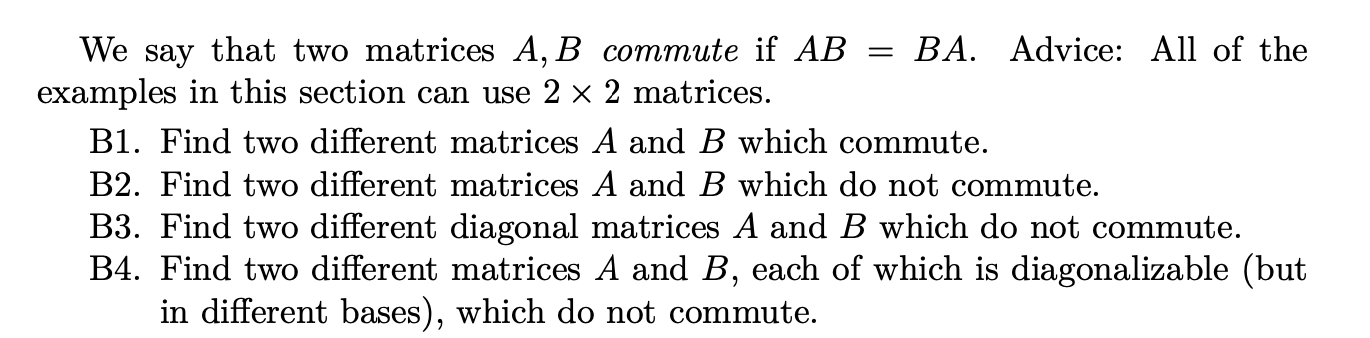 We say that two matrices $A, B$ commute if $AB = BA$. Advice: All of the examples in this section can use $2 \times 2$ matrices.

B1. Find two different matrices $A$ and $B$ which commute.
B2. Find two different matrices $A$ and $B$ which do not commute.
B3. Find two different diagonal matrices $A$ and $B$ which do not commute.
B4. Find two different matrices $A$ and $B$, each of which is diagonalizable (but in different bases), which do not commute.